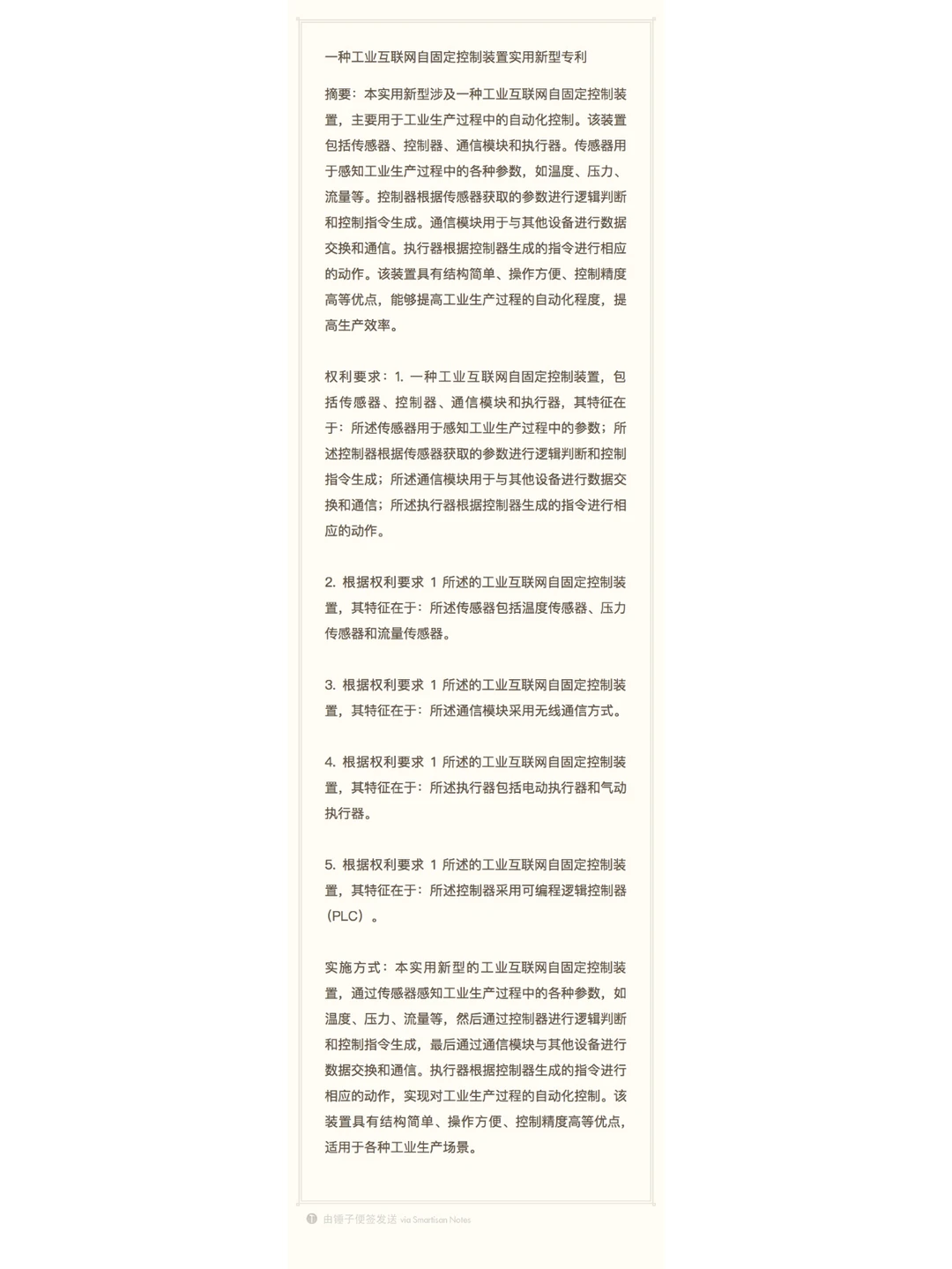 一种工业互联网自固定控制装置实用新型专利

摘要：本实用新型涉及一种工业互联网自固定控制装置，主要用于工业生产过程中的自动化控制。该装置包括传感器、控制器、通信模块和执行器。传感器用于感知工业生产过程中的各种参数，如温度、压力、流量等。控制器根据传感器获取的参数进行逻辑判断和控制指令生成。通信模块用于与其他设备进行数据交换和通信。执行器根据控制器生成的指令进行相应的动作。该装置具有结构简单、操作方便、控制精度高等优点，能够提高工业生产过程的自动化程度，提高生产效率。

权利要求：1. 一种工业互联网自固定控制装置，包括传感器、控制器、通信模块和执行器，其特征在于：所述传感器用于感知工业生产过程中的参数；所述控制器根据传感器获取的参数进行逻辑判断和控制指令生成；所述通信模块用于与其他设备进行数据交换和通信；所述执行器根据控制器生成的指令进行相应的动作。

2. 根据权利要求 1 所述的工业互联网自固定控制装置，其特征在于：所述传感器包括温度传感器、压力传感器和流量传感器。

3. 根据权利要求 1 所述的工业互联网自固定控制装置，其特征在于：所述通信模块采用无线通信方式。

4. 根据权利要求 1 所述的工业互联网自固定控制装置，其特征在于：所述执行器包括电动执行器和气动执行器。

5. 根据权利要求 1 所述的工业互联网自固定控制装置，其特征在于：所述控制器采用可编程逻辑控制器（PLC）。

实施方式：本实用新型的工业互联网自固定控制装置，通过传感器感知工业生产过程中的各种参数，如温度、压力、流量等，然后通过控制器进行逻辑判断和控制指令生成，最后通过通信模块与其他设备进行数据交换和通信。执行器根据控制器生成的指令进行相应的动作，实现对工业生产过程的自动化控制。该装置具有结构简单、操作方便、控制精度高等优点，适用于各种工业生产场景。

由锤子便签发送 via Smartisan Notes